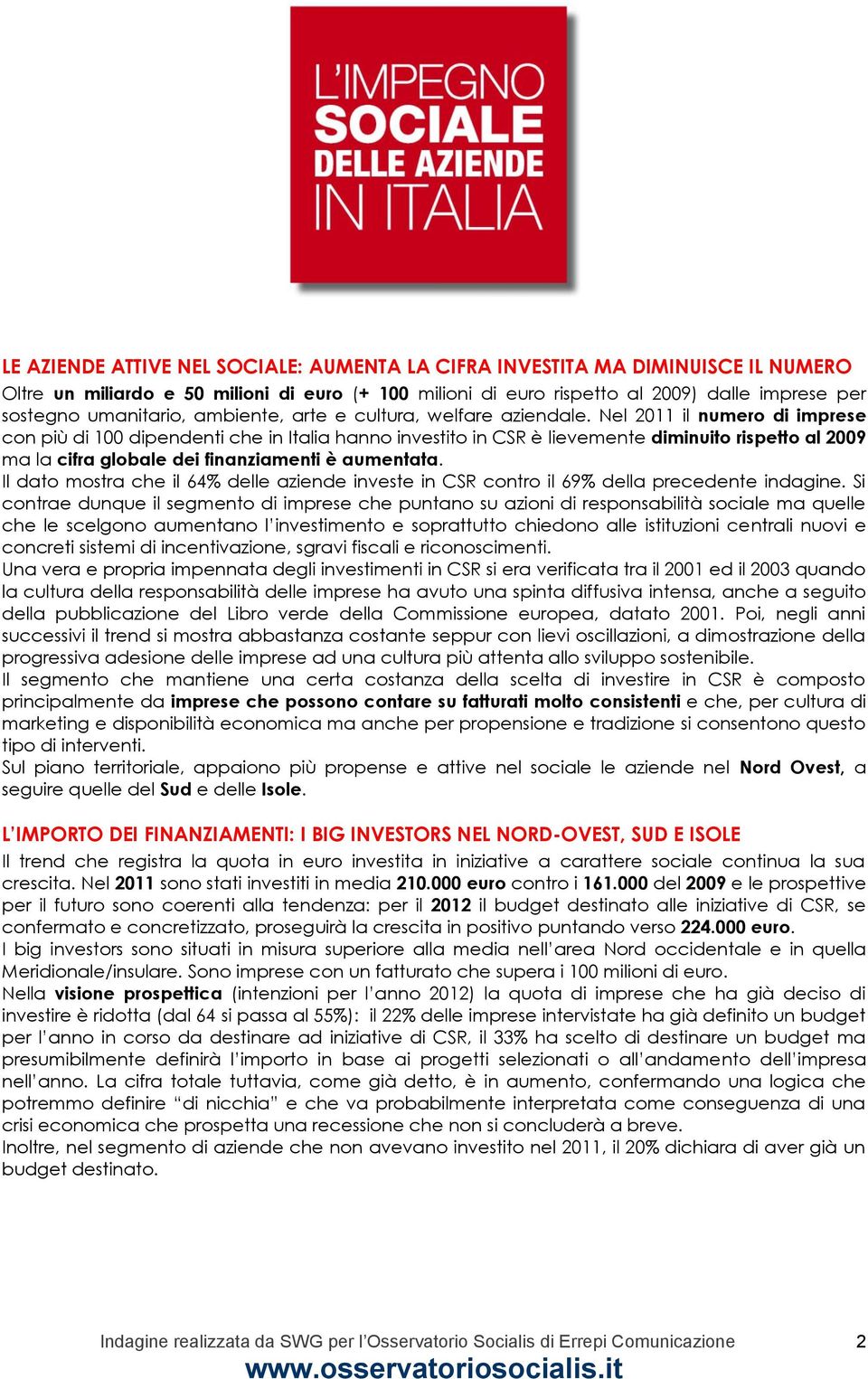 L'IMPEGNO
SOCIALE
DELLE AZIENDE
IN ITALIA

LE AZIENDE ATTIVE NEL SOCIALE: AUMENTA LA CIFRA INVESTITA MA DIMINUISCE IL NUMERO

Oltre un miliardo e 50 milioni di euro (+ 100 milioni di euro rispetto al 2009) dalle imprese per sostegno umanitario, ambiente, arte e cultura, welfare aziendale. Nel 2011 il numero di imprese con più di 100 dipendenti che in Italia hanno investito in CSR è lievemente diminuito rispetto al 2009 ma la cifra globale dei finanziamenti è aumentata.

Il dato mostra che il 64% delle aziende investe in CSR contro il 69% della precedente indagine. Si contrae dunque il segmento di imprese che puntano su azioni di responsabilità sociale ma quelle che le scelgono aumentano l'investimento e soprattutto chiedono alle istituzioni centrali nuovi e concreti sistemi di incentivazione, sgravi fiscali e riconoscimenti.

Una vera e propria impennata degli investimenti in CSR si era verificata tra il 2001 ed il 2003 quando la cultura della responsabilità delle imprese ha avuto una spinta diffusiva intensa, anche a seguito della pubblicazione del Libro verde della Commissione europea, datato 2001. Poi, negli anni successivi il trend si mostra abbastanza costante seppur con lievi oscillazioni, a dimostrazione della progressiva adesione delle imprese ad una cultura più attenta allo sviluppo sostenibile.

Il segmento che mantiene una certa costanza della scelta di investire in CSR è composto principalmente da imprese che possono contare su fatturati molto consistenti e che, per cultura di marketing e disponibilità economica ma anche per propensione e tradizione si consentono questo tipo di interventi.

Sul piano territoriale, appaiono più propense e attive nel sociale le aziende nel Nord Ovest, a seguire quelle del Sud e delle Isole.

L'IMPORTO DEI FINANZIAMENTI: I BIG INVESTORS NEL NORD-OVEST, SUD E ISOLE

Il trend che registra la quota in euro investita in iniziative a carattere sociale continua la sua crescita. Nel 2011 sono stati investiti in media 210.000 euro contro i 161.000 del 2009 e le prospettive per il futuro sono coerenti alla tendenza: per il 2012 il budget destinato alle iniziative di CSR, se confermato e concretizzato, proseguirà la crescita in positivo puntando verso 224.000 euro.

I big investors sono situati in misura superiore alla media nell'area Nord occidentale e in quella Meridionale/insulare. Sono imprese con un fatturato che supera i 100 milioni di euro.

Nella visione prospettica (intenzioni per l'anno 2012) la quota di imprese che ha già deciso di investire è ridotta (dal 64 si passa al 55%): il 22% delle imprese intervistate ha già definito un budget per l'anno in corso da destinare ad iniziative di CSR, il 33% ha scelto di destinare un budget ma presumibilmente definirà l'importo in base ai progetti selezionati o all'andamento dell'impresa nell'anno. La cifra totale tuttavia, come già detto, è in aumento, confermando una logica che potremmo definire "di nicchia" e che va probabilmente interpretata come conseguenza di una crisi economica che prospetta una recessione che non si concluderà a breve.

Inoltre, nel segmento di aziende che non avevano investito nel 2011, il 20% dichiara di aver già un budget destinato.

Indagine realizzata da SWG per l'Osservatorio Socialis di Errepi Comunicazione 2
www.osservatoriosocialis.it